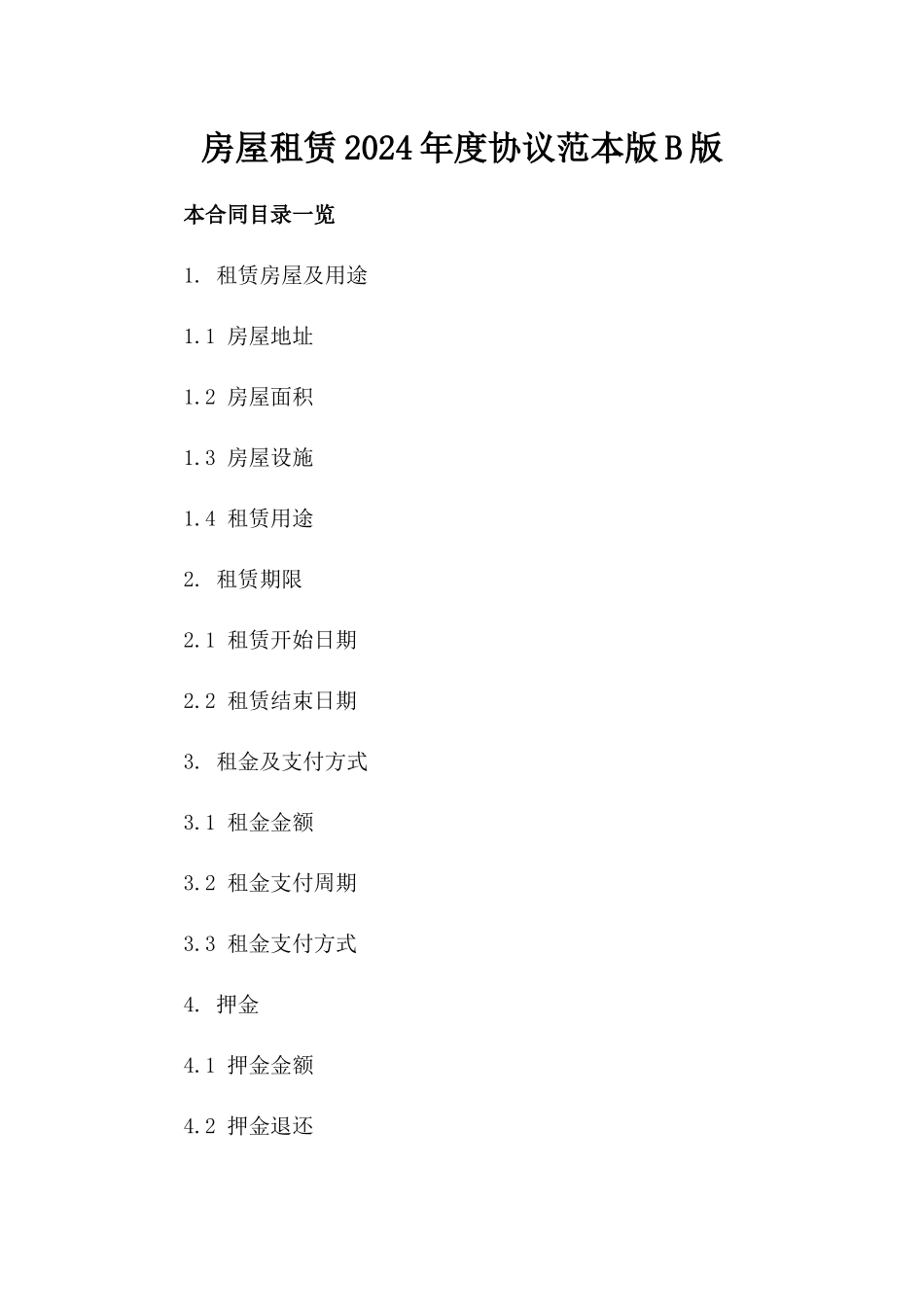 房屋租赁2024年度协议范本版B版

本合同目录一览

1. 租赁房屋及用途

1.1 房屋地址

1.2 房屋面积

1.3 房屋设施

1.4 租赁用途

2. 租赁期限

2.1 租赁开始日期

2.2 租赁结束日期

3. 租金及支付方式

3.1 租金金额

3.2 租金支付周期

3.3 租金支付方式

4. 押金

4.1 押金金额

4.2 押金退还